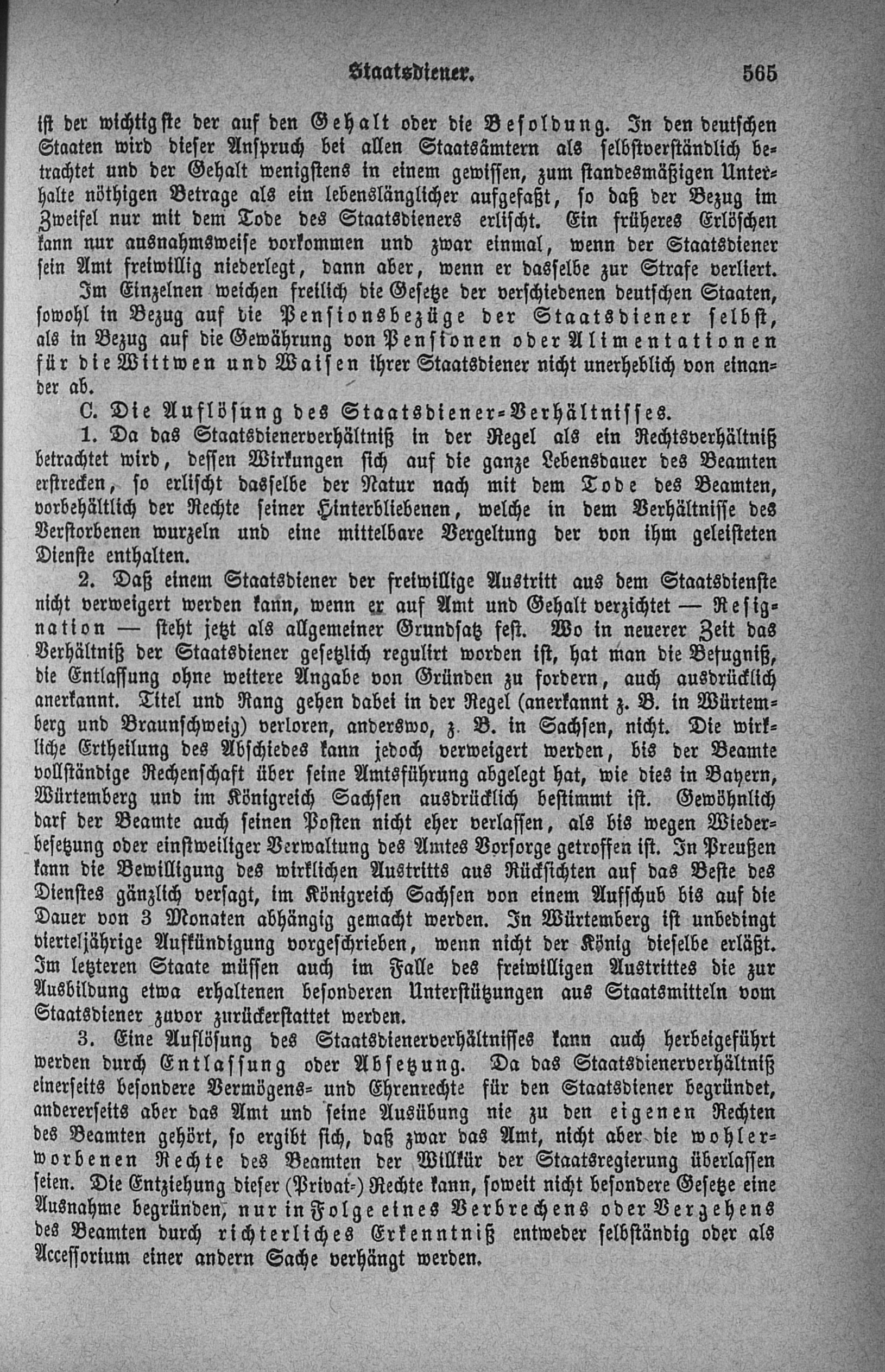 Staatsdiener. 565

ist der wichtigste der auf den Gehalt oder die Besoldung. In den deutschen Staaten wird dieser Anspruch bei allen Staatsämtern als selbstverständlich betrachtet und der Gehalt wenigstens in einem gewissen, zum standesmäßigen Unterhalte nöthigen Betrage als ein lebenslänglicher aufgefaßt, so daß der Bezug im Zweifel nur mit dem Tode des Staatsdieners erlischt. Ein früheres Erlöschen kann nur ausnahmsweise vorkommen und zwar einmal, wenn der Staatsdiener sein Amt freiwillig niederlegt, dann aber, wenn er dasselbe zur Strafe verliert.

Im Einzelnen weichen freilich die Gesetze der verschiedenen deutschen Staaten, sowohl in Bezug auf die Pensionsbezüge der Staatsdiener selbst, als in Bezug auf die Gewährung von Pensionen oder Alimentationen für die Wittwen und Waisen ihrer Staatsdiener nicht unerheblich von einander ab.

C. Die Auflösung des Staatsdiener-Verhältnisses.

1. Da das Staatsdienerverhältniß in der Regel als ein Rechtsverhältniß betrachtet wird, dessen Wirkungen sich auf die ganze Lebensdauer des Beamten erstrecken, so erlischt dasselbe der Natur nach mit dem Tode des Beamten, vorbehältlich der Rechte seiner Hinterbliebenen, welche in dem Verhältnisse des Verstorbenen wurzeln und eine mittelbare Vergeltung der von ihm geleisteten Dienste enthalten.

2. Daß einem Staatsdiener der freiwillige Austritt aus dem Staatsdienste nicht verweigert werden kann, wenn er auf Amt und Gehalt verzichtet — Resignation — steht jetzt als allgemeiner Grundsatz fest. Wo in neuerer Zeit das Verhältniß der Staatsdiener gesetzlich regulirt worden ist, hat man die Befugniß, die Entlassung ohne weitere Angabe von Gründen zu fordern, auch ausdrücklich anerkannt. Titel und Rang gehen dabei in der Regel (anerkannt z. B. in Würtemberg und Braunschweig) verloren, anderswo, z. B. in Sachsen, nicht. Die wirkliche Ertheilung des Abschiedes kann jedoch verweigert werden, bis der Beamte vollständige Rechenschaft über seine Amtsführung abgelegt hat, wie dies in Bayern, Würtemberg und im Königreich Sachsen ausdrücklich bestimmt ist. Gewöhnlich darf der Beamte auch seinen Posten nicht eher verlassen, als bis wegen Wiederbesetzung oder einstweiliger Verwaltung des Amtes Vorsorge getroffen ist. In Preußen kann die Bewilligung des wirklichen Austritts aus Rücksichten auf das Beste des Dienstes gänzlich versagt, im Königreich Sachsen von einem Aufschub bis auf die Dauer von 3 Monaten abhängig gemacht werden. In Würtemberg ist unbedingt vierteljährige Aufkündigung vorgeschrieben, wenn nicht der König dieselbe erläßt. Im letzteren Staate müssen auch im Falle des freiwilligen Austrittes die zur Ausbildung etwa erhaltenen besonderen Unterstützungen aus Staatsmitteln vom Staatsdiener zuvor zurückerstattet werden.

3. Eine Auflösung des Staatsdienerverhältnisses kann auch herbeigeführt werden durch Entlassung oder Absetzung. Da das Staatsdienerverhältniß einerseits besondere Vermögens- und Ehrenrechte für den Staatsdiener begründet, andererseits aber das Amt und seine Ausübung nie zu den eigenen Rechten des Beamten gehört, so ergibt sich, daß zwar das Amt, nicht aber die wohlerworbenen Rechte des Beamten der Willkür der Staatsregierung überlassen seien. Die Entziehung dieser (Privat-) Rechte kann, soweit nicht besondere Gesetze eine Ausnahme begründen, nur in Folge eines Verbrechens oder Vergehens des Beamten durch richterliches Erkenntniß entweder selbständig oder als Accessorium einer andern Sache verhängt werden.